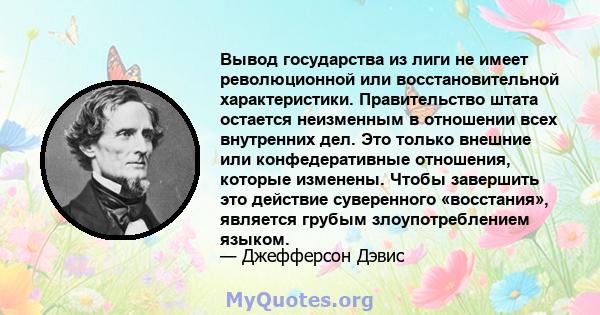 Вывод государства из лиги не имеет революционной или восстановительной характеристики. Правительство штата остается неизменным в отношении всех внутренних дел. Это только внешние или конфедеративные отношения, которые изменены. Чтобы завершить это действие суверенного «восстания», является грубым злоупотреблением языком.
— Джефферсон Дэвис

MyQuotes.org